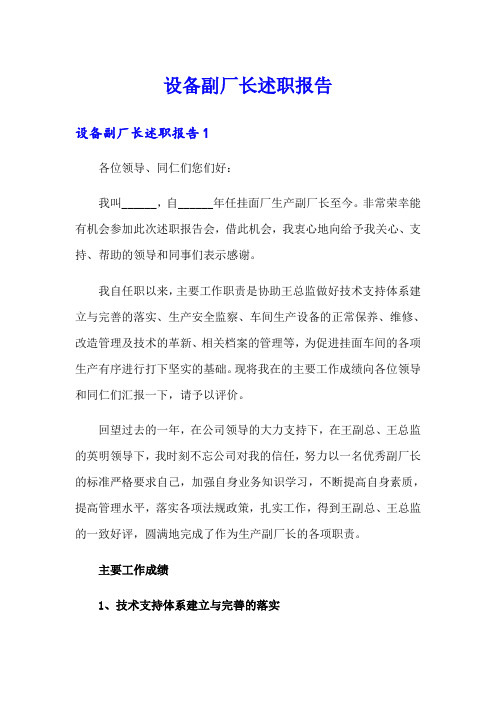 设备副厂长述职报告

设备副厂长述职报告 1

各位领导、同仁们您们好：

我叫______，自______年任挂面厂生产副厂长至今。非常荣幸能有机会参加此次述职报告会，借此机会，我衷心地向给予我关心、支持、帮助的领导和同事们表示感谢。

我自任职以来，主要工作职责是协助王总监做好技术支持体系建立与完善的落实、生产安全监察、车间生产设备的正常保养、维修、改造管理及技术的革新、相关档案的管理等，为促进挂面车间的各项生产有序进行打下坚实的基础。现将我在的主要工作成绩向各位领导和同仁们汇报一下，请予以评价。

回望过去的一年，在公司领导的大力支持下，在王副总、王总监的英明领导下，我时刻不忘公司对我的信任，努力以一名优秀副厂长的标准严格要求自己，加强自身业务知识学习，不断提高自身素质，提高管理水平，落实各项法规政策，扎实工作，得到王副总、王总监的一致好评，圆满地完成了作为生产副厂长的各项职责。

主要工作成绩

1、技术支持体系建立与完善的落实